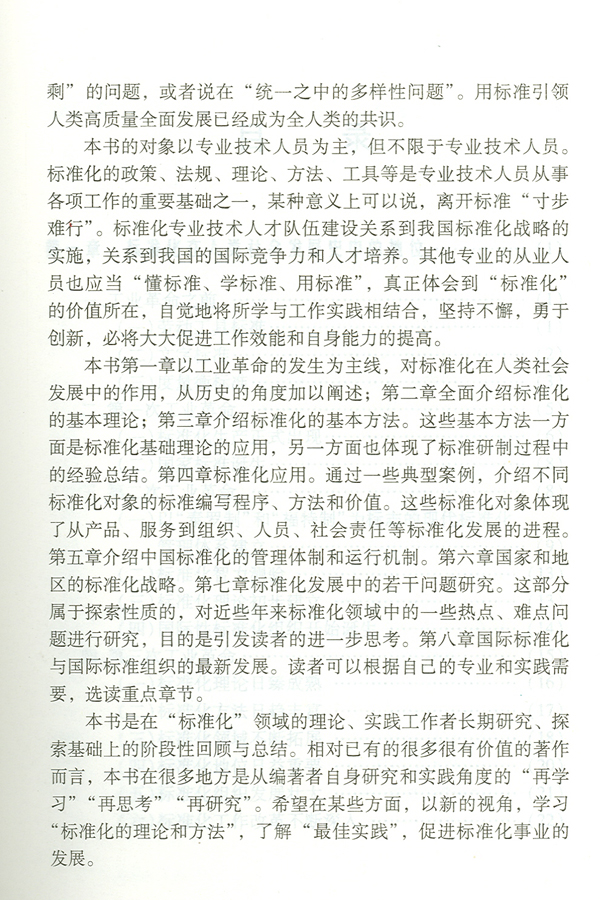 剩”的问题，或者说在“统一之中的多样性问题”。用标准引领人类高质量全面发展已经成为全人类的共识。

本书的对象以专业技术人员为主，但不限于专业技术人员。标准化的政策、法规、理论、方法、工具等是专业技术人员从事各项工作的重要基础之一，某种意义上可以说，离开标准“寸步难行”。标准化专业技术人才队伍建设关系到我国标准化战略的实施，关系到我国的国际竞争力和人才培养。其他专业的从业人员也应当“懂标准、学标准、用标准”，真正体会到“标准化”的价值所在，自觉地将所学与工作实践相结合，坚持不懈，勇于创新，必将大大促进工作效能和自身能力的提高。

本书第一章以工业革命的发生为主线，对标准化在人类社会发展中的作用，从历史的角度加以阐述；第二章全面介绍标准化的基本理论；第三章介绍标准化的基本方法。这些基本方法一方面是标准化基础理论的应用，另一方面也体现了标准研制过程中的经验总结。第四章标准化应用。通过一些典型案例，介绍不同标准化对象的标准编写程序、方法和价值。这些标准化对象体现了从产品、服务到组织、人员、社会责任等标准化发展的进程。第五章介绍中国标准化的管理体制和运行机制。第六章国家和地区的标准化战略。第七章标准化发展中的若干问题研究。这部分属于探索性质的，对近些年来标准化领域中的一些热点、难点问题进行研究，目的是引发读者的进一步思考。第八章国际标准化与国际标准组织的最新发展。读者可以根据自己的专业和实践需要，选读重点章节。

本书是在“标准化”领域的理论、实践工作者长期研究、探索基础上的阶段性回顾与总结。相对已有的很多很有价值的著作而言，本书在很多地方是从编著者自身研究和实践角度的“再学习”“再思考”“再研究”。希望在某些方面，以新的视角，学习“标准化的理论和方法”，了解“最佳实践”，促进标准化事业的发展。